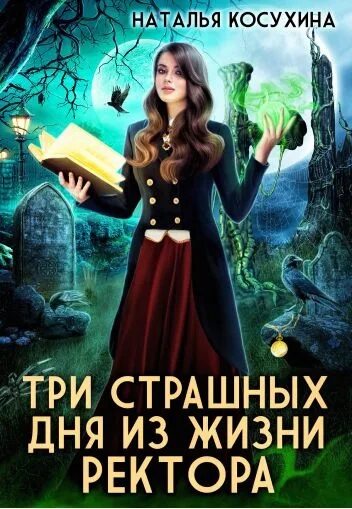 НАТАЛЬЯ КОСУХИНА

ТРИ СТРАШНЫХ ДНЯ ИЗ ЖИЗНИ РЕКТОРА